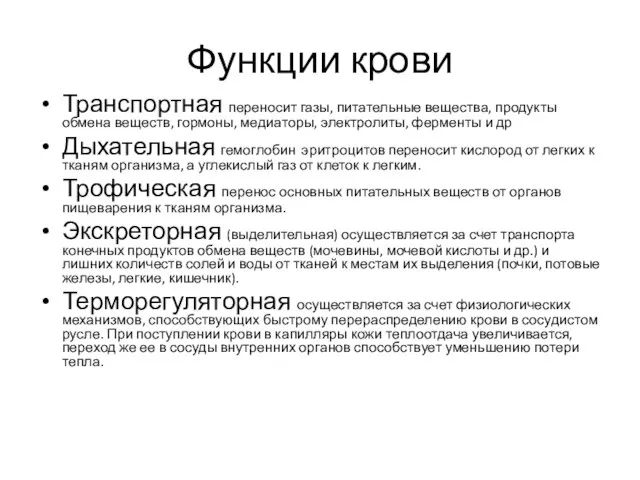 Функции крови

• Транспортная переносит газы, питательные вещества, продукты обмена веществ, гормоны, медиаторы, электролиты, ферменты и др

• Дыхательная гемоглобин эритроцитов переносит кислород от легких к тканям организма, а углекислый газ от клеток к легким.

• Трофическая перенос основных питательных веществ от органов пищеварения к тканям организма.

• Экскреторная (выделительная) осуществляется за счет транспорта конечных продуктов обмена веществ (мочевины, мочевой кислоты и др.) и лишних количеств солей и воды от тканей к местам их выделения (почки, потовые железы, легкие, кишечник).

• Терморегуляторная осуществляется за счет физиологических механизмов, способствующих быстрому перераспределению крови в сосудистом русле. При поступлении крови в капилляры кожи теплоотдача увеличивается, переход же ее в сосуды внутренних органов способствует уменьшению потери тепла.